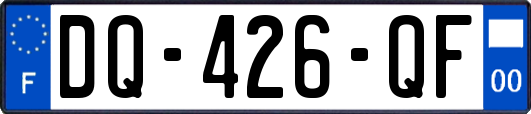 F

DQ-426-QF

00